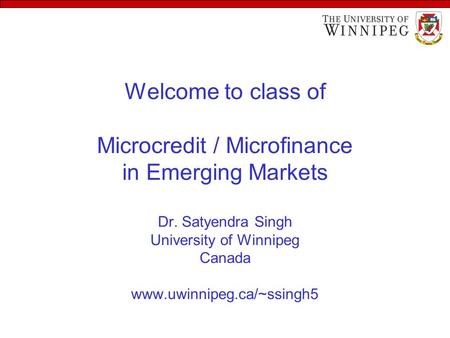 THE UNIVERSITY OF
WINNIPEG

Welcome to class of

Microcredit / Microfinance
in Emerging Markets

Dr. Satyendra Singh
University of Winnipeg
Canada

www.uwinnipeg.ca/~ssingh5